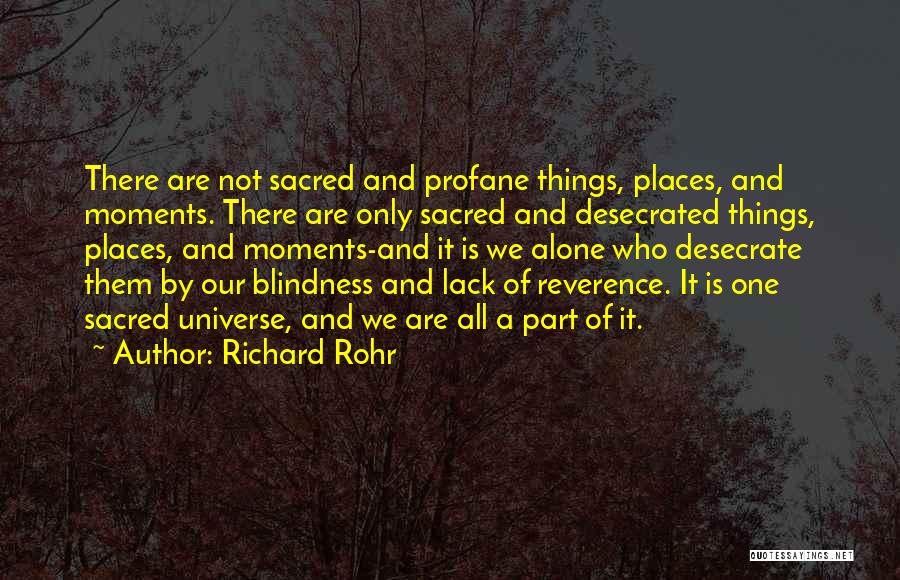 There are not sacred and profane things, places, and moments. There are only sacred and desecrated things, places, and moments-and it is we alone who desecrate them by our blindness and lack of reverence. It is one sacred universe, and we are all a part of it.

~ Author: Richard Rohr

QUOTESSAYINGS.NET